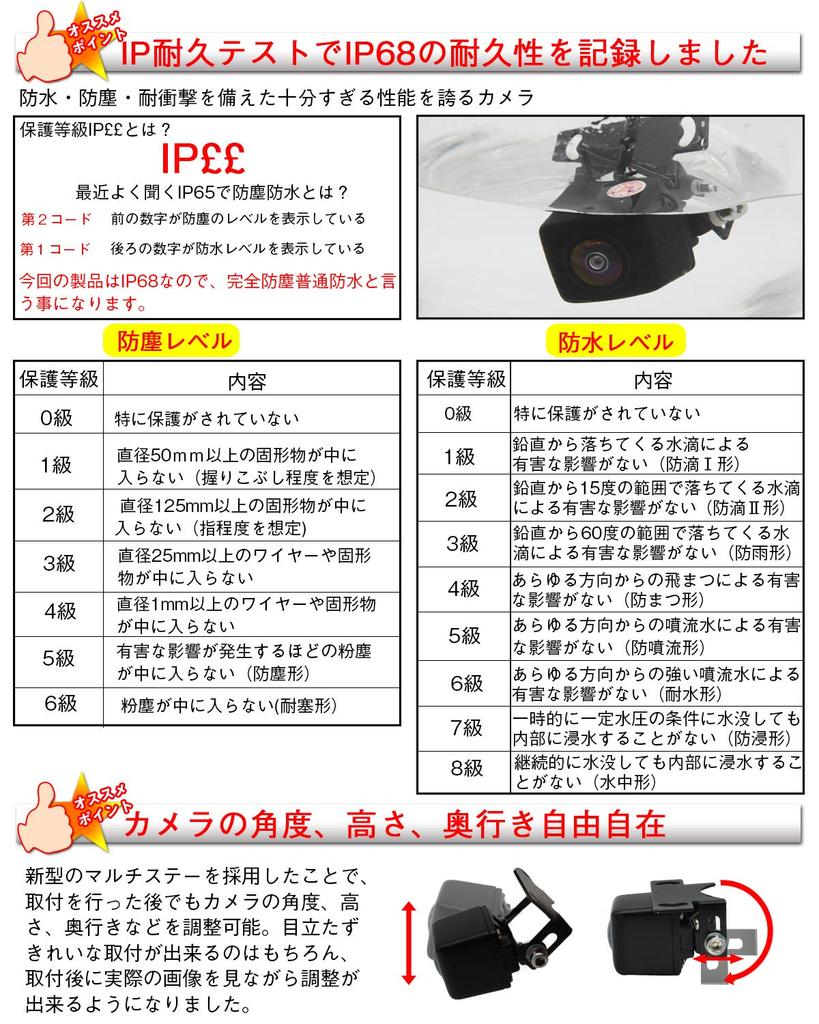 オススメポイント

IP耐久テストでIP68の耐久性を記録しました

防水・防塵・耐衝撃を備えた十分すぎる性能を誇るカメラ

保護等級IP££とは？

IP££

最近よく聞くIP65で防塵防水とは？

第２コード　前の数字が防塵のレベルを表示している

第１コード　後ろの数字が防水レベルを表示している

今回の製品はIP68なので、完全防塵普通防水と言う事になります。

防塵レベル

| 保護等級 | 内容 |
|---|---|
| 0級 | 特に保護がされていない |
| 1級 | 直径50ｍｍ以上の固形物が中に入らない（握りこぶし程度を想定） |
| 2級 | 直径125mm以上の固形物が中に入らない（指程度を想定) |
| 3級 | 直径25mm以上のワイヤーや固形物が中に入らない |
| 4級 | 直径1mm以上のワイヤーや固形物が中に入らない |
| 5級 | 有害な影響が発生するほどの粉塵が中に入らない（防塵形） |
| 6級 | 粉塵が中に入らない(耐塞形) |

防水レベル

| 保護等級 | 内容 |
|---|---|
| 0級 | 特に保護がされていない |
| 1級 | 鉛直から落ちてくる水滴による有害な影響がない（防滴Ｉ形） |
| 2級 | 鉛直から15度の範囲で落ちてくる水滴による有害な影響がない（防滴Ⅱ形） |
| 3級 | 鉛直から60度の範囲で落ちてくる水滴による有害な影響がない（防雨形） |
| 4級 | あらゆる方向からの飛まつによる有害な影響がない（防まつ形） |
| 5級 | あらゆる方向からの噴流水による有害な影響がない（防噴流形） |
| 6級 | あらゆる方向からの強い噴流水による有害な影響がない（耐水形） |
| 7級 | 一時的に一定水圧の条件に水没しても内部に浸水することがない（防浸形） |
| 8級 | 継続的に水没しても内部に浸水することがない（水中形） |

オススメポイント

カメラの角度、高さ、奥行き自由自在

新型のマルチステーを採用したことで、取付を行った後でもカメラの角度、高さ、奥行きなどを調整可能。目立たずきれいな取付が出来るのはもちろん、取付後に実際の画像を見ながら調整が出来るようになりました。